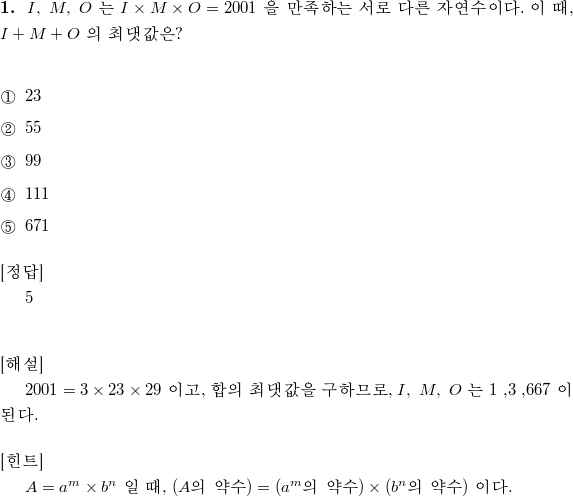 **1.** $I$, $M$, $O$ 는 $I \times M \times O = 2001$ 을 만족하는 서로 다른 자연수이다. 이 때, $I + M + O$ 의 최댓값은?

① 23

② 55

③ 99

④ 111

⑤ 671

[정답]
5

[해설]
$2001 = 3 \times 23 \times 29$ 이고, 합의 최댓값을 구하므로, $I$, $M$, $O$ 는 1 ,3 ,667 이 된다.

[힌트]
$A = a^m \times b^n$ 일 때, ($A$의 약수) = ($a^m$의 약수) $\times$ ($b^n$의 약수) 이다.